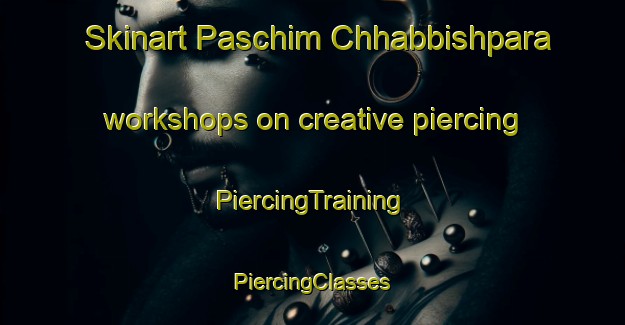 Skinart Paschim Chhabbishpara

workshops on creative piercing

PiercingTraining

PiercingClasses